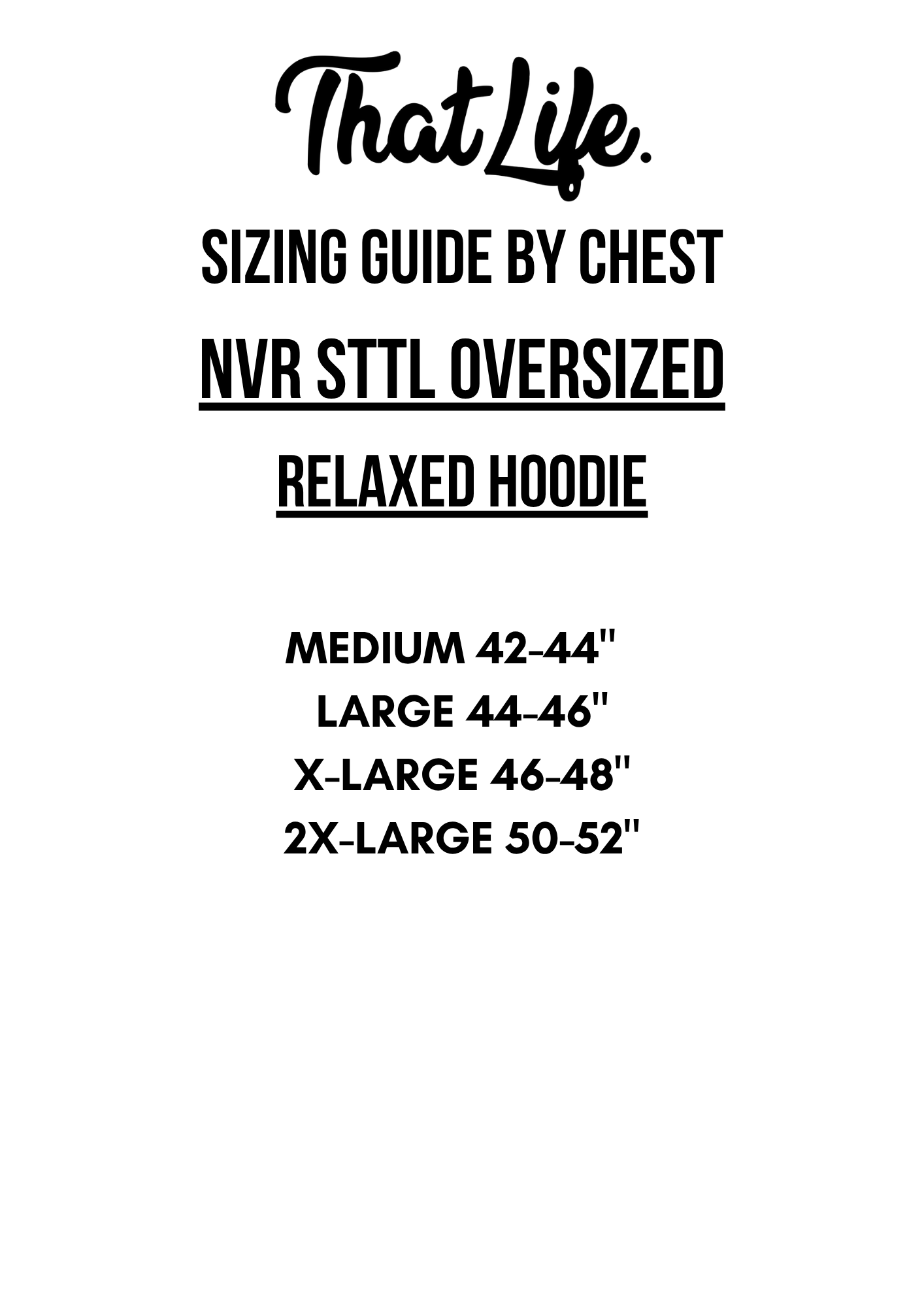 That Life.

SIZING GUIDE BY CHEST

NVR STTL OVERSIZED

RELAXED HOODIE

MEDIUM 42-44"
LARGE 44-46"
X-LARGE 46-48"
2X-LARGE 50-52"